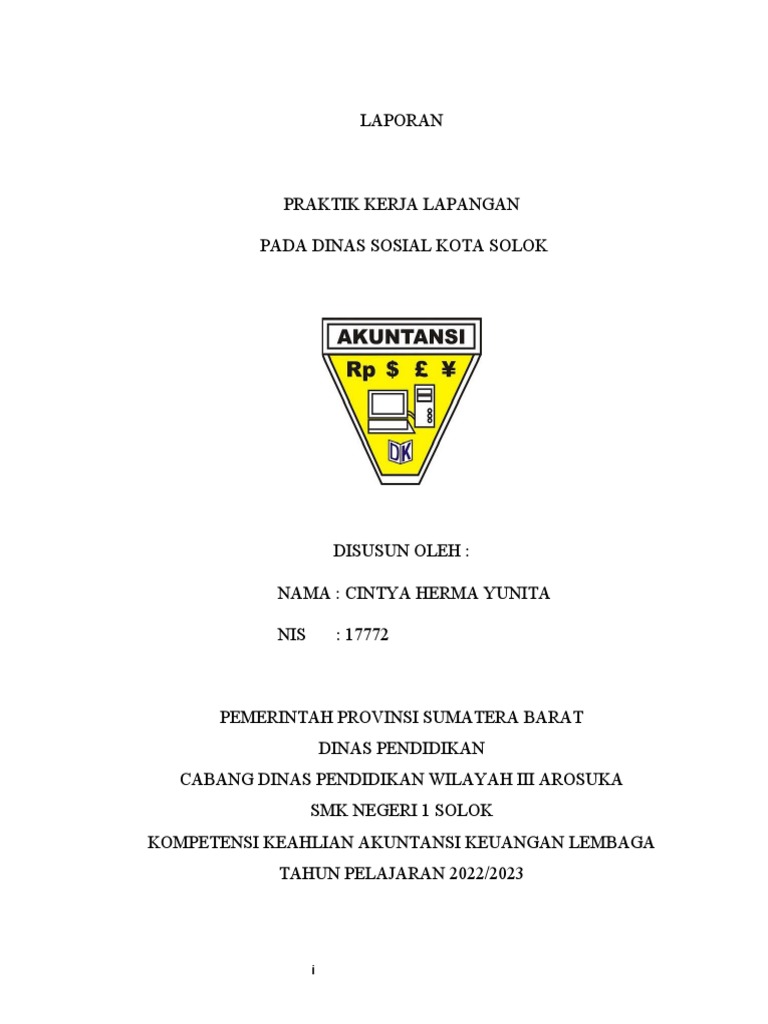 LAPORAN

PRAKTIK KERJA LAPANGAN

PADA DINAS SOSIAL KOTA SOLOK

AKUNTANSI

Rp $ £ ¥

DK

DISUSUN OLEH :

NAMA : CINTYA HERMA YUNITA

NIS : 17772

PEMERINTAH PROVINSI SUMATERA BARAT
DINAS PENDIDIKAN
CABANG DINAS PENDIDIKAN WILAYAH III AROSUKA
SMK NEGERI 1 SOLOK
KOMPETENSI KEAHLIAN AKUNTANSI KEUANGAN LEMBAGA
TAHUN PELAJARAN 2022/2023

i